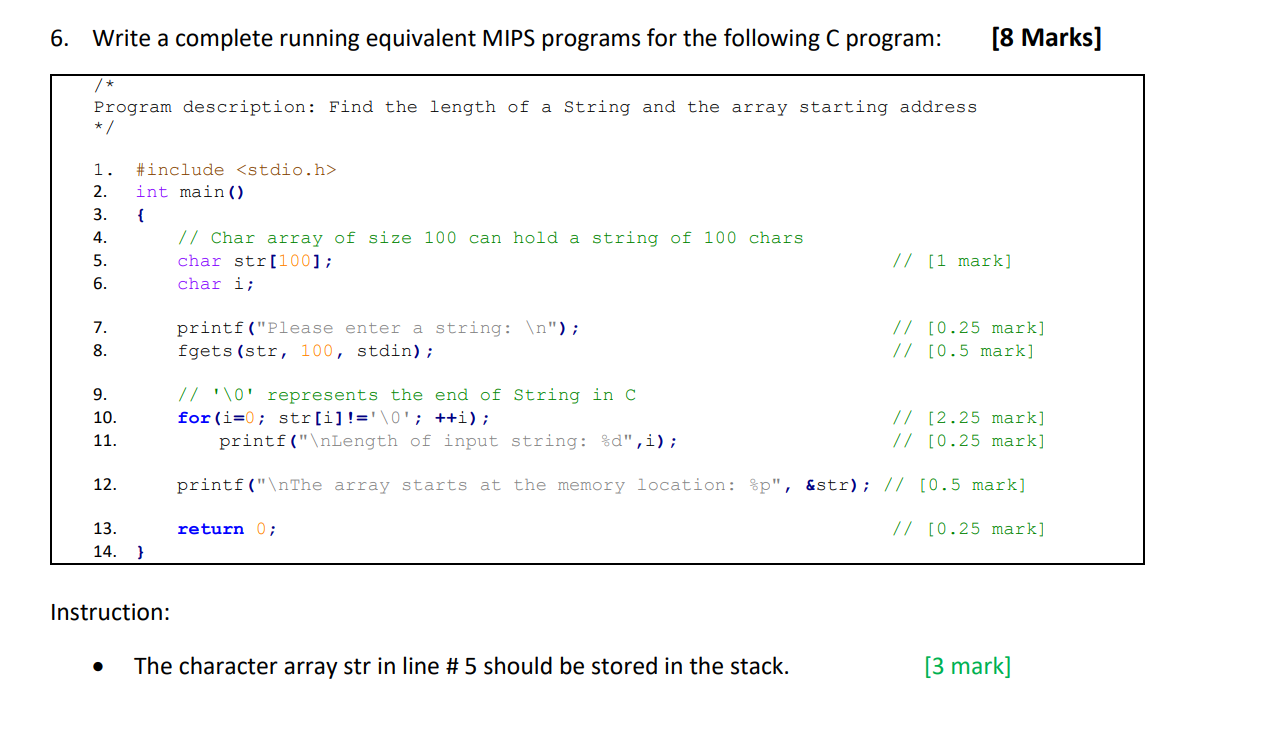 6. Write a complete running equivalent MIPS programs for the following C program: [8 Marks]

/*
Program description: Find the length of a String and the array starting address
*/

1. #include <stdio.h>
2. int main()
3. {
4. // Char array of size 100 can hold a string of 100 chars
5. char str[100]; // [1 mark]
6. char i;

7. printf("Please enter a string: \n"); // [0.25 mark]
8. fgets(str, 100, stdin); // [0.5 mark]

9. // '\0' represents the end of String in C
10. for(i=0; str[i]!='\0'; ++i); // [2.25 mark]
11. printf("\nLength of input string: %d",i); // [0.25 mark]

12. printf("\nThe array starts at the memory location: %p", &str); // [0.5 mark]

13. return 0; // [0.25 mark]
14. }

Instruction:

• The character array str in line # 5 should be stored in the stack. [3 mark]